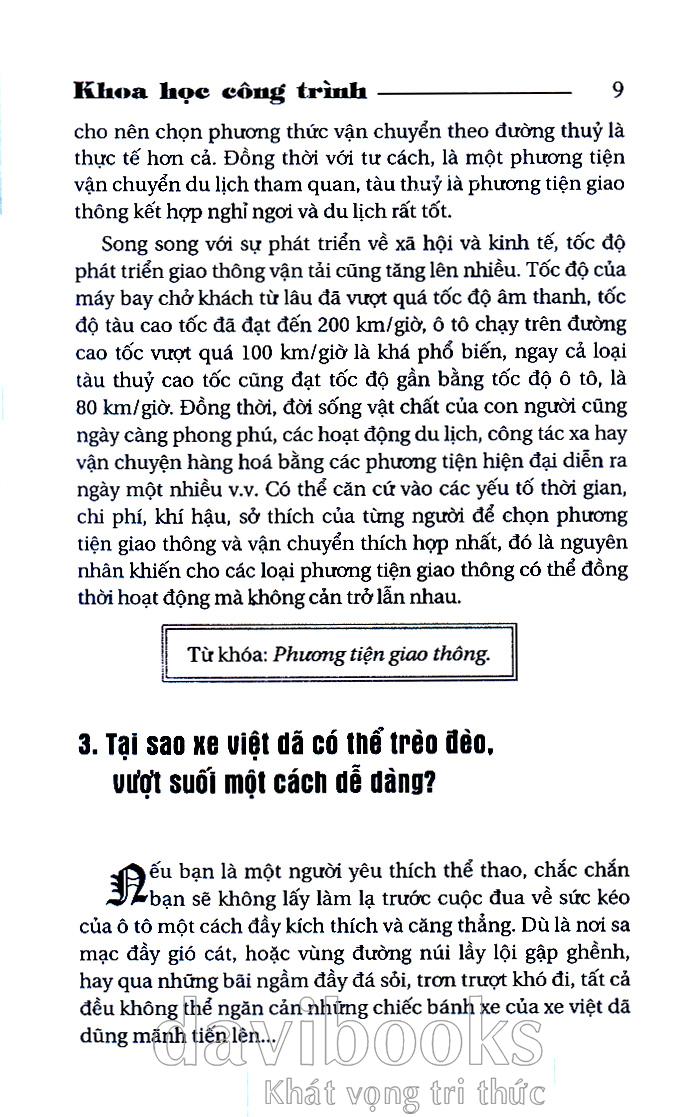 Khoa học công trình 9

cho nên chọn phương thức vận chuyển theo đường thuỷ là thực tế hơn cả. Đồng thời với tư cách, là một phương tiện vận chuyển du lịch tham quan, tàu thuỷ là phương tiện giao thông kết hợp nghỉ ngơi và du lịch rất tốt.

Song song với sự phát triển về xã hội và kinh tế, tốc độ phát triển giao thông vận tải cũng tăng lên nhiều. Tốc độ của máy bay chở khách từ lâu đã vượt quá tốc độ âm thanh, tốc độ tàu cao tốc đã đạt đến 200 km/giờ, ô tô chạy trên đường cao tốc vượt quá 100 km/giờ là khá phổ biến, ngay cả loại tàu thuỷ cao tốc cũng đạt tốc độ gần bằng tốc độ ô tô, là 80 km/giờ. Đồng thời, đời sống vật chất của con người cũng ngày càng phong phú, các hoạt động du lịch, công tác xa hay vận chuyện hàng hoá bằng các phương tiện hiện đại diễn ra ngày một nhiều v.v. Có thể căn cứ vào các yếu tố thời gian, chi phí, khí hậu, sở thích của từng người để chọn phương tiện giao thông và vận chuyển thích hợp nhất, đó là nguyên nhân khiến cho các loại phương tiện giao thông có thể đồng thời hoạt động mà không cản trở lẫn nhau.

Từ khóa: Phương tiện giao thông.

3. Tại sao xe việt dã có thể trèo đèo, vượt suối một cách dễ dàng?

Nếu bạn là một người yêu thích thể thao, chắc chắn bạn sẽ không lấy làm lạ trước cuộc đua về sức kéo của ô tô một cách đầy kích thích và căng thẳng. Dù là nơi sa mạc đầy gió cát, hoặc vùng đường núi lầy lội gập ghềnh, hay qua những bãi ngầm đầy đá sỏi, trơn trượt khó đi, tất cả đều không thể ngăn cản những chiếc bánh xe của xe việt dã dũng mãnh tiến lên...

davibooks
Khát vọng tri thức